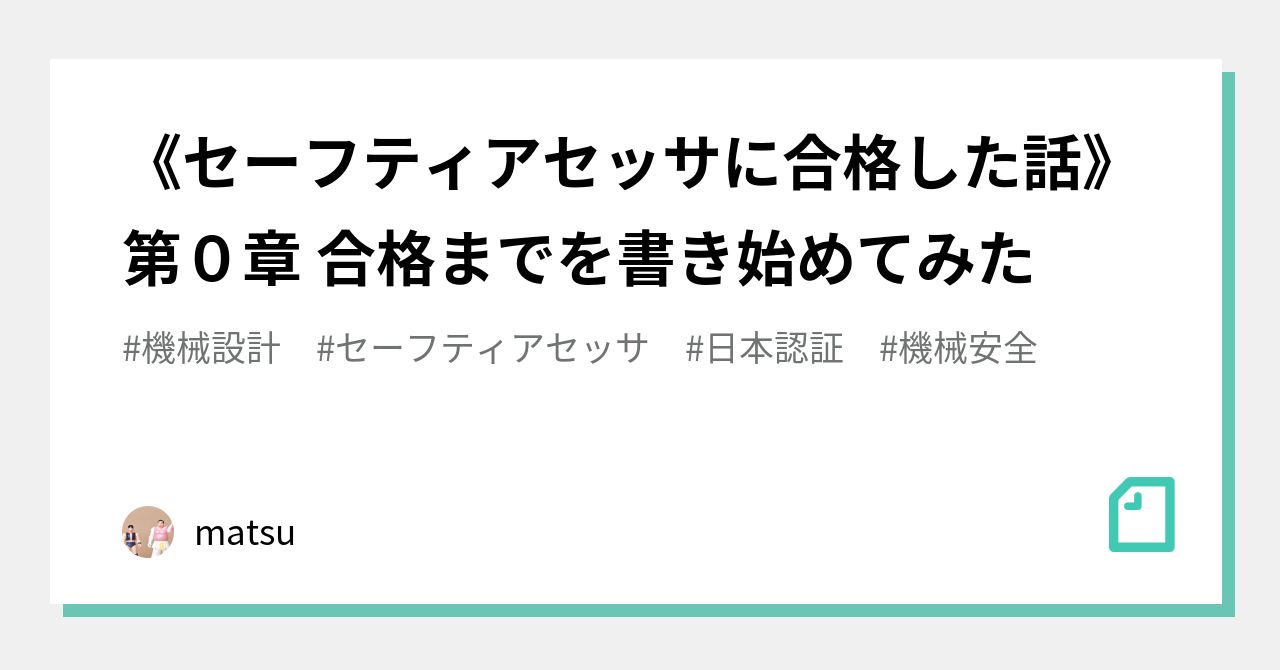 《セーフティアセッサに合格した話》第０章 合格までを書き始めてみた

#機械設計　#セーフティアセッサ　#日本認証　#機械安全

matsu